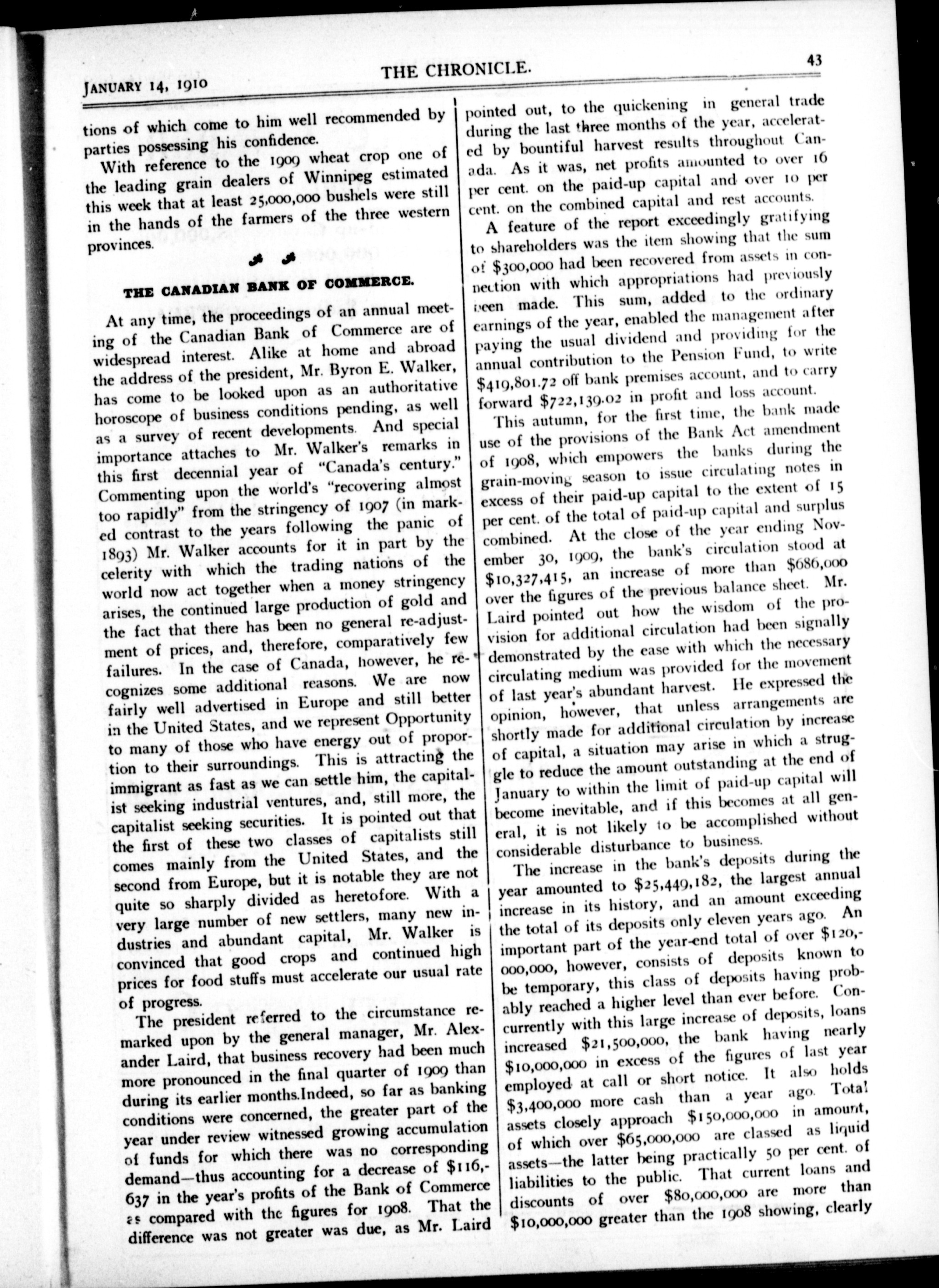 JANUARY 14, 1910

THE CHRONICLE.

43

tions of which come to him well recommended by parties possessing his confidence.

With reference to the 1909 wheat crop one of the leading grain dealers of Winnipeg estimated this week that at least 25,000,000 bushels were still in the hands of the farmers of the three western provinces.

THE CANADIAN BANK OF COMMERCE.

At any time, the proceedings of an annual meeting of the Canadian Bank of Commerce are of widespread interest. Alike at home and abroad the address of the president, Mr. Byron E. Walker, has come to be looked upon as an authoritative horoscope of business conditions pending, as well as a survey of recent developments. And special importance attaches to Mr. Walker's remarks in this first decennial year of "Canada's century." Commenting upon the world's "recovering almost too rapidly" from the stringency of 1907 (in marked contrast to the years following the panic of 1893) Mr. Walker accounts for it in part by the celerity with which the trading nations of the world now act together when a money stringency arises, the continued large production of gold and the fact that there has been no general re-adjustment of prices, and, therefore, comparatively few failures. In the case of Canada, however, he recognizes some additional reasons. We are now fairly well advertised in Europe and still better in the United States, and we represent Opportunity to many of those who have energy out of proportion to their surroundings. This is attracting the immigrant as fast as we can settle him, the capitalist seeking industrial ventures, and, still more, the capitalist seeking securities. It is pointed out that the first of these two classes of capitalists still comes mainly from the United States, and the second from Europe, but it is notable they are not quite so sharply divided as heretofore. With a very large number of new settlers, many new industries and abundant capital, Mr. Walker is convinced that good crops and continued high prices for food stuffs must accelerate our usual rate of progress.

The president referred to the circumstance remarked upon by the general manager, Mr. Alexander Laird, that business recovery had been much more pronounced in the final quarter of 1909 than during its earlier months.Indeed, so far as banking conditions were concerned, the greater part of the year under review witnessed growing accumulation of funds for which there was no corresponding demand—thus accounting for a decrease of $116,637 in the year's profits of the Bank of Commerce as compared with the figures for 1908. That the difference was not greater was due, as Mr. Laird pointed out, to the quickening in general trade during the last three months of the year, accelerated by bountiful harvest results throughout Canada. As it was, net profits amounted to over 16 per cent. on the paid-up capital and over 10 per cent. on the combined capital and rest accounts.

A feature of the report exceedingly gratifying to shareholders was the item showing that the sum of $300,000 had been recovered from assets in connection with which appropriations had previously been made. This sum, added to the ordinary earnings of the year, enabled the management after paying the usual dividend and providing for the annual contribution to the Pension Fund, to write $419,801.72 off bank premises account, and to carry forward $722,139.02 in profit and loss account.

This autumn, for the first time, the bank made use of the provisions of the Bank Act amendment of 1908, which empowers the banks during the grain-moving season to issue circulating notes in excess of their paid-up capital to the extent of 15 per cent. of the total of paid-up capital and surplus combined. At the close of the year ending November 30, 1909, the bank's circulation stood at $10,327,415, an increase of more than $686,000 over the figures of the previous balance sheet. Mr. Laird pointed out how the wisdom of the provision for additional circulation had been signally demonstrated by the ease with which the necessary circulating medium was provided for the movement of last year's abundant harvest. He expressed the opinion, however, that unless arrangements are shortly made for additional circulation by increase of capital, a situation may arise in which a struggle to reduce the amount outstanding at the end of January to within the limit of paid-up capital will become inevitable, and if this becomes at all general, it is not likely to be accomplished without considerable disturbance to business.

The increase in the bank's deposits during the year amounted to $25,449,182, the largest annual increase in its history, and an amount exceeding the total of its deposits only eleven years ago. An important part of the year-end total of over $120,000,000, however, consists of deposits known to be temporary, this class of deposits having probably reached a higher level than ever before. Concurrently with this large increase of deposits, loans increased $21,500,000, the bank having nearly $10,000,000 in excess of the figures of last year employed at call or short notice. It also holds $3,400,000 more cash than a year ago. Total assets closely approach $150,000,000 in amount, of which over $65,000,000 are classed as liquid assets—the latter being practically 50 per cent. of liabilities to the public. That current loans and discounts of over $80,000,000 are more than $10,000,000 greater than the 1908 showing, clearly